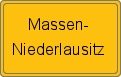 Massen-
Niederlausitz